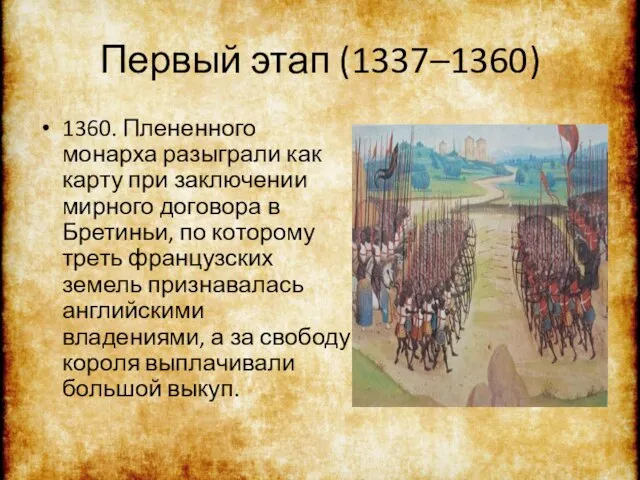 Первый этап (1337–1360)

• 1360. Плененного монарха разыграли как карту при заключении мирного договора в Бретиньи, по которому треть французских земель признавалась английскими владениями, а за свободу короля выплачивали большой выкуп.